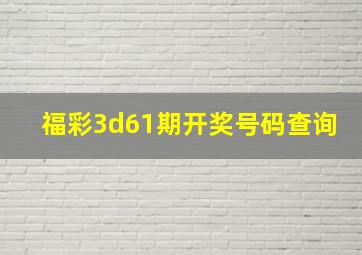 福彩3d61期开奖号码查询